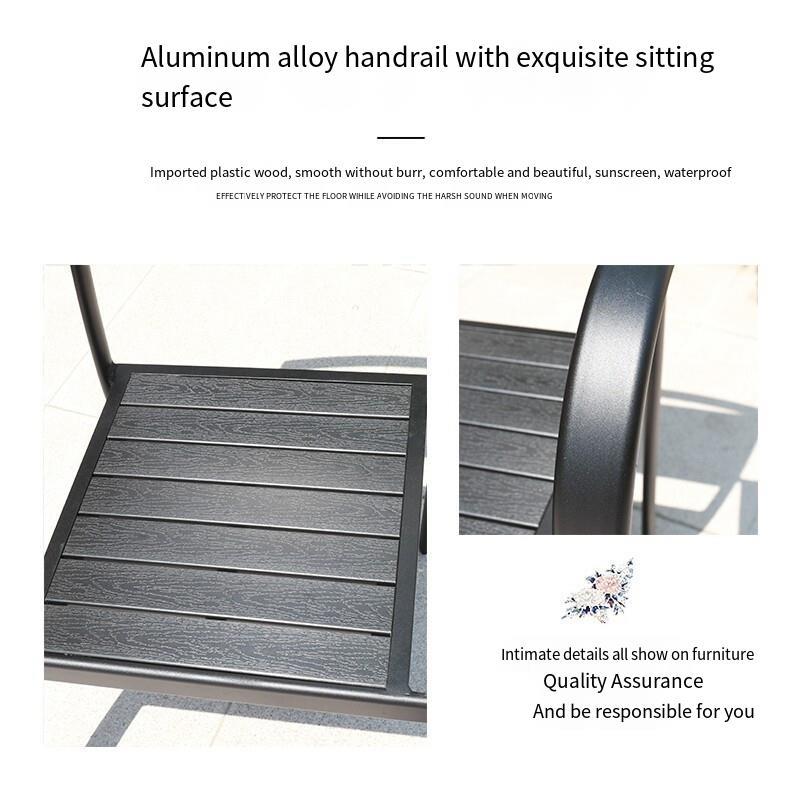 Aluminum alloy handrail with exquisite sitting surface

Imported plastic wood, smooth without burr, comfortable and beautiful, sunscreen, waterproof

EFFECTIVELY PROTECT THE FLOOR WHILE AVOIDING THE HARSH SOUND WHEN MOVING

Intimate details all show on furniture
Quality Assurance
And be responsible for you